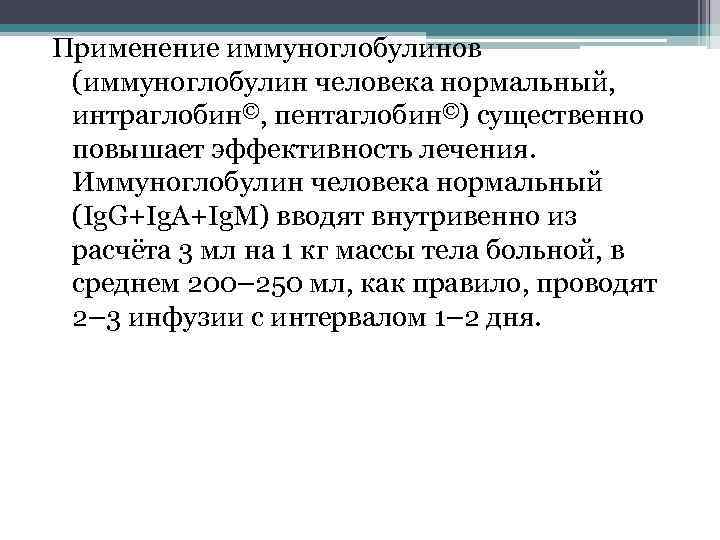 Применение иммуноглобулинов (иммуноглобулин человека нормальный, интраглобин©, пентаглобин©) существенно повышает эффективность лечения. Иммуноглобулин человека нормальный (IgG+IgA+IgM) вводят внутривенно из расчёта 3 мл на 1 кг массы тела больной, в среднем 200–250 мл, как правило, проводят 2–3 инфузии с интервалом 1–2 дня.